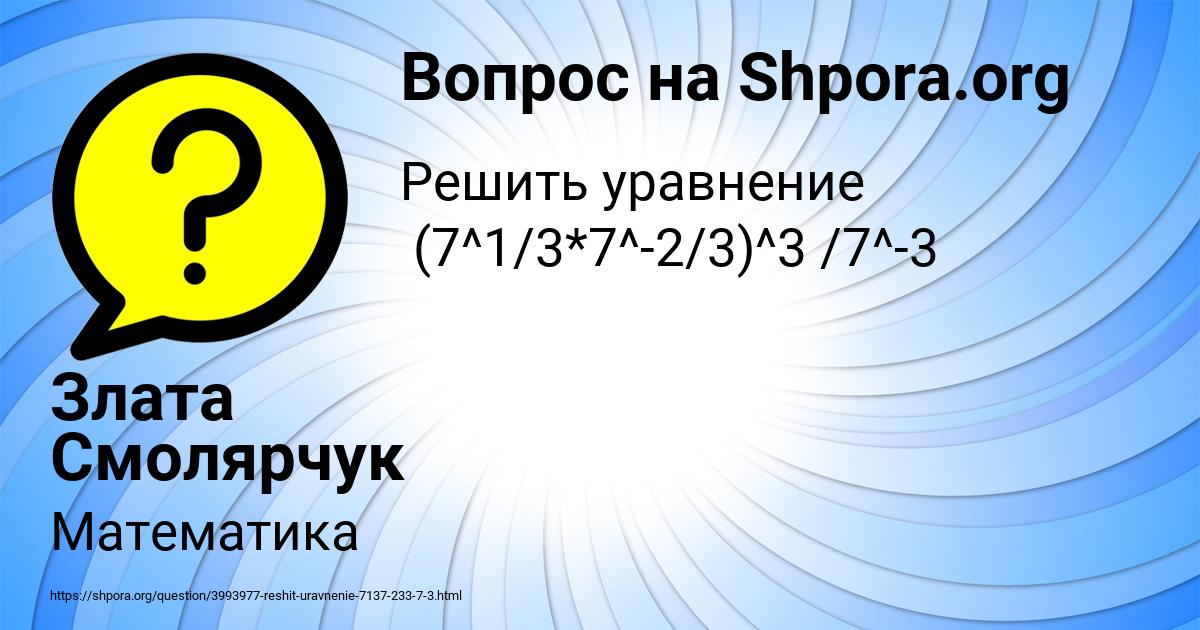 Вопрос на Shpora.org

Решить уравнение
(7^1/3*7^-2/3)^3 /7^-3

Злата Смолярчук

Математика

https://shpora.org/question/3993977-reshit-uravnenie-7137-233-7-3.html